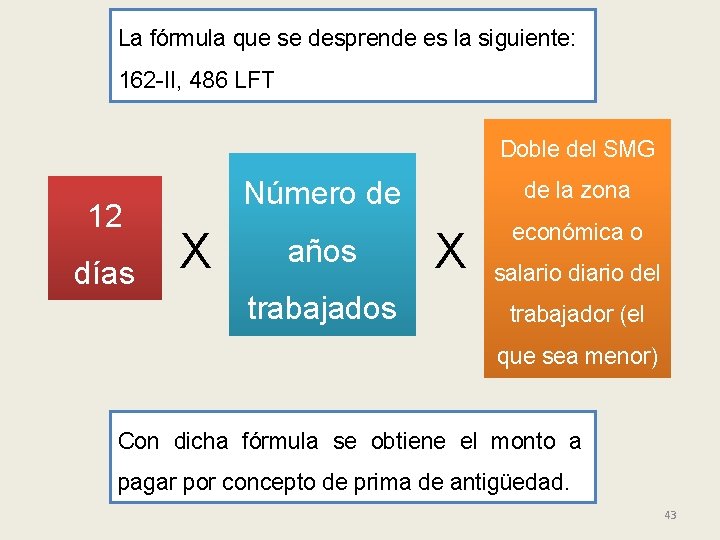 La fórmula que se desprende es la siguiente:
162-II, 486 LFT

12
días

X

Número de
años
trabajados

X

Doble del SMG
de la zona
económica o
salario diario del
trabajador (el
que sea menor)

Con dicha fórmula se obtiene el monto a pagar por concepto de prima de antigüedad.

43